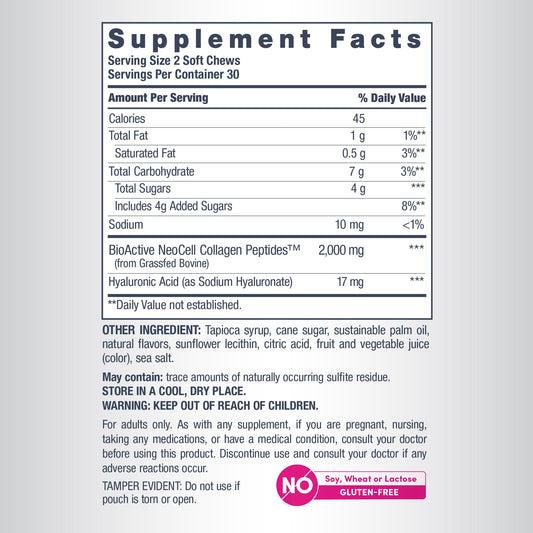 Supplement Facts
Serving Size 2 Soft Chews
Servings Per Container 30

| Amount Per Serving | | % Daily Value |
|---|---|---|
| Calories | 45 | |
| Total Fat | 1 g | 1%** |
| Saturated Fat | 0.5 g | 3%** |
| Total Carbohydrate | 7 g | 3%** |
| Total Sugars | 4 g | *** |
| Includes 4g Added Sugars | | 8%** |
| Sodium | 10 mg | <1% |
| BioActive NeoCell Collagen Peptides™ (from Grassfed Bovine) | 2,000 mg | *** |
| Hyaluronic Acid (as Sodium Hyaluronate) | 17 mg | *** |

**Daily Value not established.

OTHER INGREDIENT: Tapioca syrup, cane sugar, sustainable palm oil, natural flavors, sunflower lecithin, citric acid, fruit and vegetable juice (color), sea salt.

May contain: trace amounts of naturally occurring sulfite residue.
STORE IN A COOL, DRY PLACE.
WARNING: KEEP OUT OF REACH OF CHILDREN.

For adults only. As with any supplement, if you are pregnant, nursing, taking any medications, or have a medical condition, consult your doctor before using this product. Discontinue use and consult your doctor if any adverse reactions occur.

TAMPER EVIDENT: Do not use if pouch is torn or open.

NO
Soy, Wheat or Lactose
GLUTEN-FREE